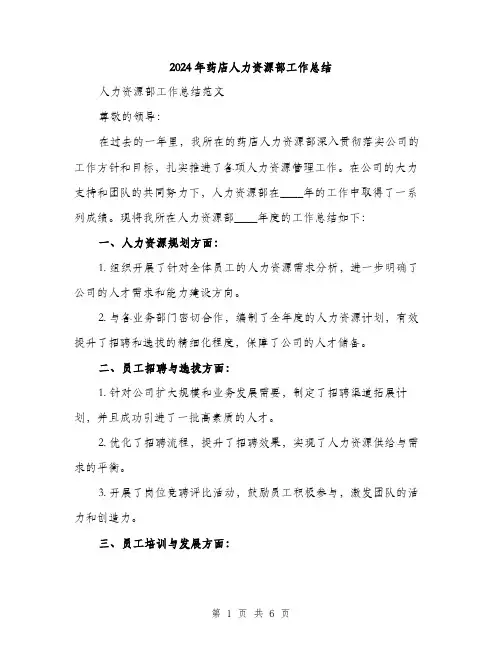 2024年药店人力资源部工作总结

人力资源部工作总结范文

尊敬的领导：

在过去的一年里，我所在的药店人力资源部深入贯彻落实公司的工作方针和目标，扎实推进了各项人力资源管理工作。在公司的大力支持和团队的共同努力下，人力资源部在____年的工作中取得了一系列成绩。现将我所在人力资源部____年度的工作总结如下：

一、人力资源规划方面：

1. 组织开展了针对全体员工的人力资源需求分析，进一步明确了公司的人才需求和能力建设方向。

2. 与各业务部门密切合作，编制了全年度的人力资源计划，有效提升了招聘和选拔的精细化程度，保障了公司的人才储备。

二、员工招聘与选拔方面：

1. 针对公司扩大规模和业务发展需要，制定了招聘渠道拓展计划，并且成功引进了一批高素质的人才。

2. 优化了招聘流程，提升了招聘效果，实现了人力资源供给与需求的平衡。

3. 开展了岗位竞聘评比活动，鼓励员工积极参与，激发团队的活力和创造力。

三、员工培训与发展方面：

第 1 页 共 6 页